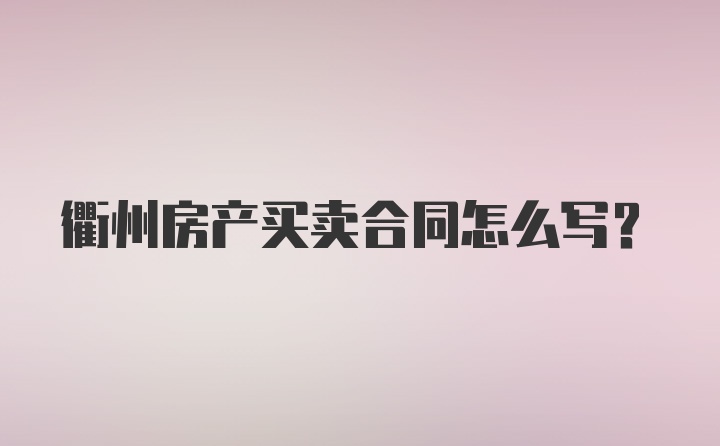 衢州房产买卖合同怎么写?